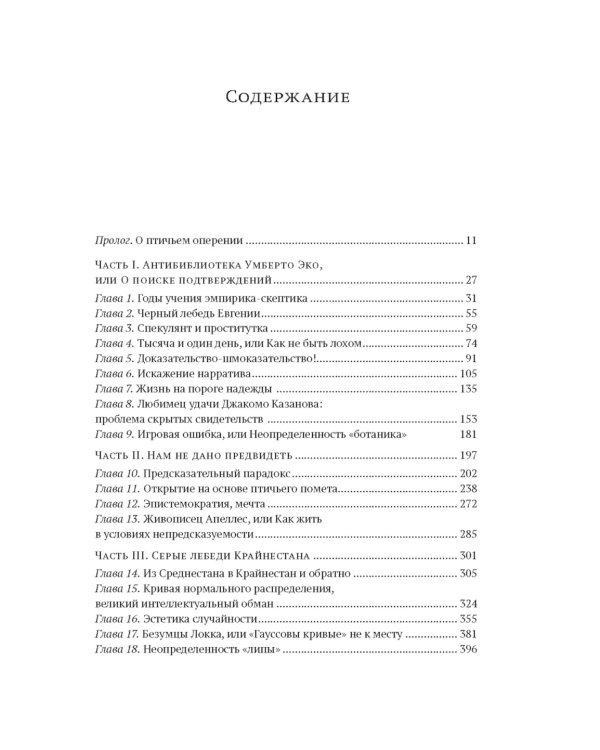 Содержание

Пролог. О птичьем оперении 11

Часть I. Антибиблиотека Умберто Эко, или О поиске подтверждений 27

Глава 1. Годы учения эмпирика-скептика 31
Глава 2. Черный лебедь Евгении 55
Глава 3. Спекулянт и проститутка 59
Глава 4. Тысяча и один день, или Как не быть лохом 74
Глава 5. Доказательство-шмоказательство! 91
Глава 6. Искажение нарратива 105
Глава 7. Жизнь на пороге надежды 135
Глава 8. Любимец удачи Джакомо Казанова: проблема скрытых свидетельств 153
Глава 9. Игровая ошибка, или Неопределенность «ботаника» 181

Часть II. Нам не дано предвидеть 197

Глава 10. Предсказательный парадокс 202
Глава 11. Открытие на основе птичьего помета 238
Глава 12. Эпистемократия, мечта 272
Глава 13. Живописец Апеллес, или Как жить в условиях непредсказуемости 285

Часть III. Серые лебеди Крайнестана 301

Глава 14. Из Среднестана в Крайнестан и обратно 305
Глава 15. Кривая нормального распределения, великий интеллектуальный обман 324
Глава 16. Эстетика случайности 355
Глава 17. Безумцы Локка, или «Гауссовы кривые» не к месту 381
Глава 18. Неопределенность «липы» 396